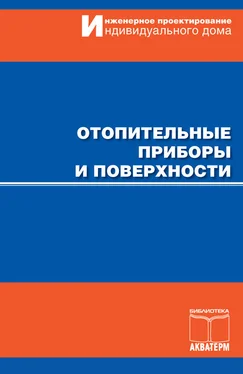 Инженерное проектирование
Индивидуального дома

ОТОПИТЕЛЬНЫЕ ПРИБОРЫ И ПОВЕРХНОСТИ

БИБЛИОТЕКА
АКВАТЕРМ